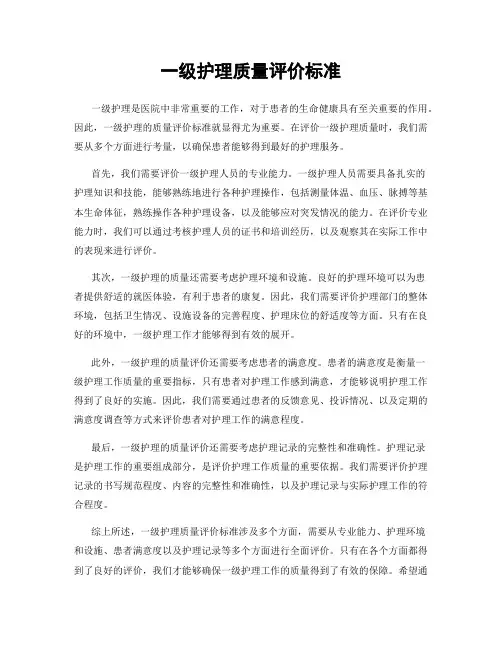 一级护理质量评价标准

一级护理是医院中非常重要的工作，对于患者的生命健康具有至关重要的作用。因此，一级护理的质量评价标准就显得尤为重要。在评价一级护理质量时，我们需要从多个方面进行考量，以确保患者能够得到最好的护理服务。

首先，我们需要评价一级护理人员的专业能力。一级护理人员需要具备扎实的护理知识和技能，能够熟练地进行各种护理操作，包括测量体温、血压、脉搏等基本生命体征，熟练操作各种护理设备，以及能够应对突发情况的能力。在评价专业能力时，我们可以通过考核护理人员的证书和培训经历，以及观察其在实际工作中的表现来进行评价。

其次，一级护理的质量还需要考虑护理环境和设施。良好的护理环境可以为患者提供舒适的就医体验，有利于患者的康复。因此，我们需要评价护理部门的整体环境，包括卫生情况、设施设备的完善程度、护理床位的舒适度等方面。只有在良好的环境中，一级护理工作才能够得到有效的展开。

此外，一级护理的质量评价还需要考虑患者的满意度。患者的满意度是衡量一级护理工作质量的重要指标，只有患者对护理工作感到满意，才能够说明护理工作得到了良好的实施。因此，我们需要通过患者的反馈意见、投诉情况、以及定期的满意度调查等方式来评价患者对护理工作的满意程度。

最后，一级护理的质量评价还需要考虑护理记录的完整性和准确性。护理记录是护理工作的重要组成部分，是评价护理工作质量的重要依据。我们需要评价护理记录的书写规范程度、内容的完整性和准确性，以及护理记录与实际护理工作的符合程度。

综上所述，一级护理质量评价标准涉及多个方面，需要从专业能力、护理环境和设施、患者满意度以及护理记录等多个方面进行全面评价。只有在各个方面都得到了良好的评价，我们才能够确保一级护理工作的质量得到了有效的保障。希望通